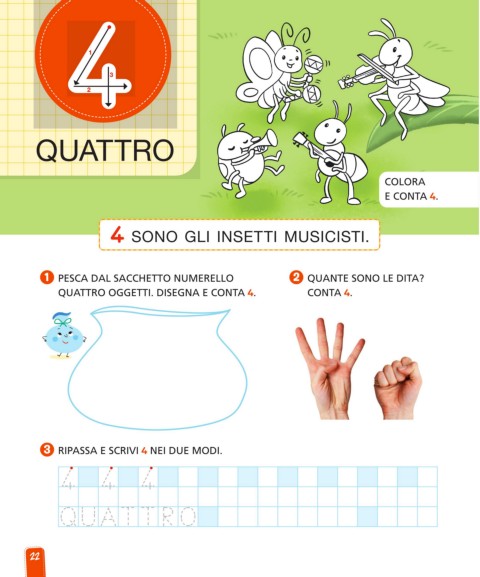 4
1
2
3
QUATTRO

COLORA E CONTA 4.

4 SONO GLI INSETTI MUSICISTI.

1 PESCA DAL SACCHETTO NUMERELLO QUATTRO OGGETTI. DISEGNA E CONTA 4.

2 QUANTE SONO LE DITA? CONTA 4.

3 RIPASSA E SCRIVI 4 NEI DUE MODI.

4 4 4

QUATTRO

22